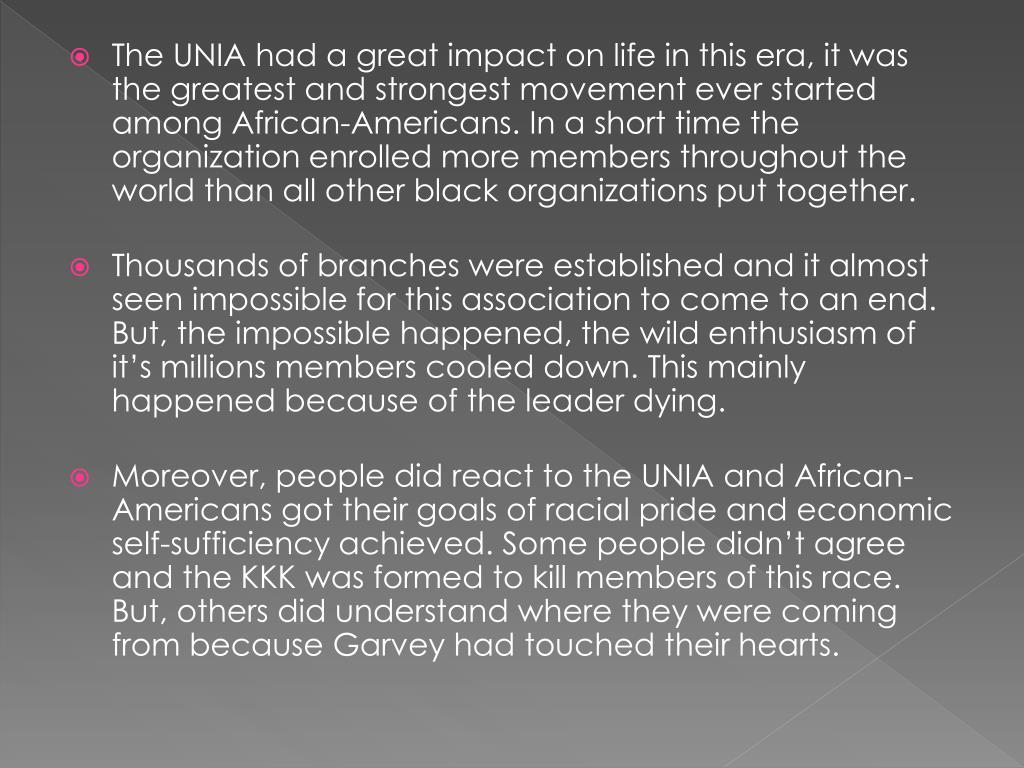 The UNIA had a great impact on life in this era, it was the greatest and strongest movement ever started among African-Americans. In a short time the organization enrolled more members throughout the world than all other black organizations put together.

Thousands of branches were established and it almost seen impossible for this association to come to an end. But, the impossible happened, the wild enthusiasm of it's millions members cooled down. This mainly happened because of the leader dying.

Moreover, people did react to the UNIA and African-Americans got their goals of racial pride and economic self-sufficiency achieved. Some people didn't agree and the KKK was formed to kill members of this race. But, others did understand where they were coming from because Garvey had touched their hearts.